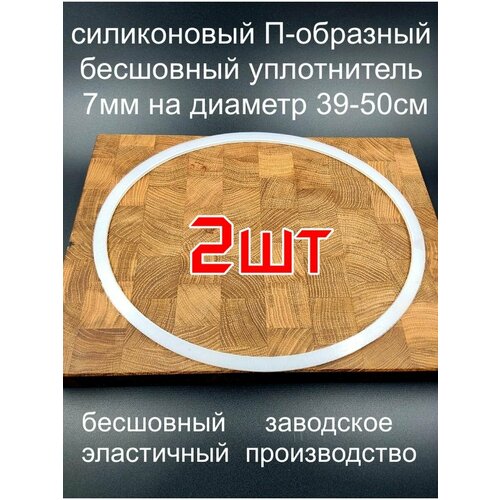 силиконовый П-образный бесшовный уплотнитель 7мм на диаметр 39-50см

2шт

бесшовный
эластичный

заводское
производство